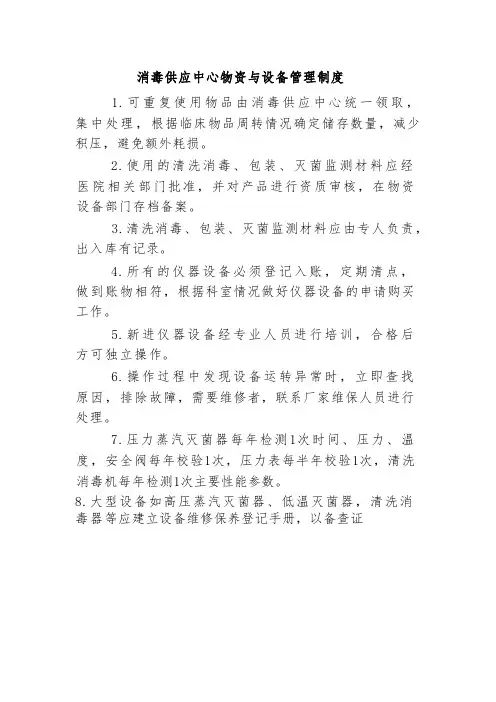 消毒供应中心物资与设备管理制度

1.可重复使用物品由消毒供应中心统一领取，集中处理，根据临床物品周转情况确定储存数量，减少积压，避免额外耗损。

2.使用的清洗消毒、包装、灭菌监测材料应经医院相关部门批准，并对产品进行资质审核，在物资设备部门存档备案。

3.清洗消毒、包装、灭菌监测材料应由专人负责，出入库有记录。

4.所有的仪器设备必须登记入账，定期清点，做到账物相符，根据科室情况做好仪器设备的申请购买工作。

5.新进仪器设备经专业人员进行培训，合格后方可独立操作。

6.操作过程中发现设备运转异常时，立即查找原因，排除故障，需要维修者，联系厂家维保人员进行处理。

7.压力蒸汽灭菌器每年检测1次时间、压力、温度，安全阀每年校验1次，压力表每半年校验1次，清洗消毒机每年检测1次主要性能参数。

8.大型设备如高压蒸汽灭菌器、低温灭菌器，清洗消毒器等应建立设备维修保养登记手册，以备查证